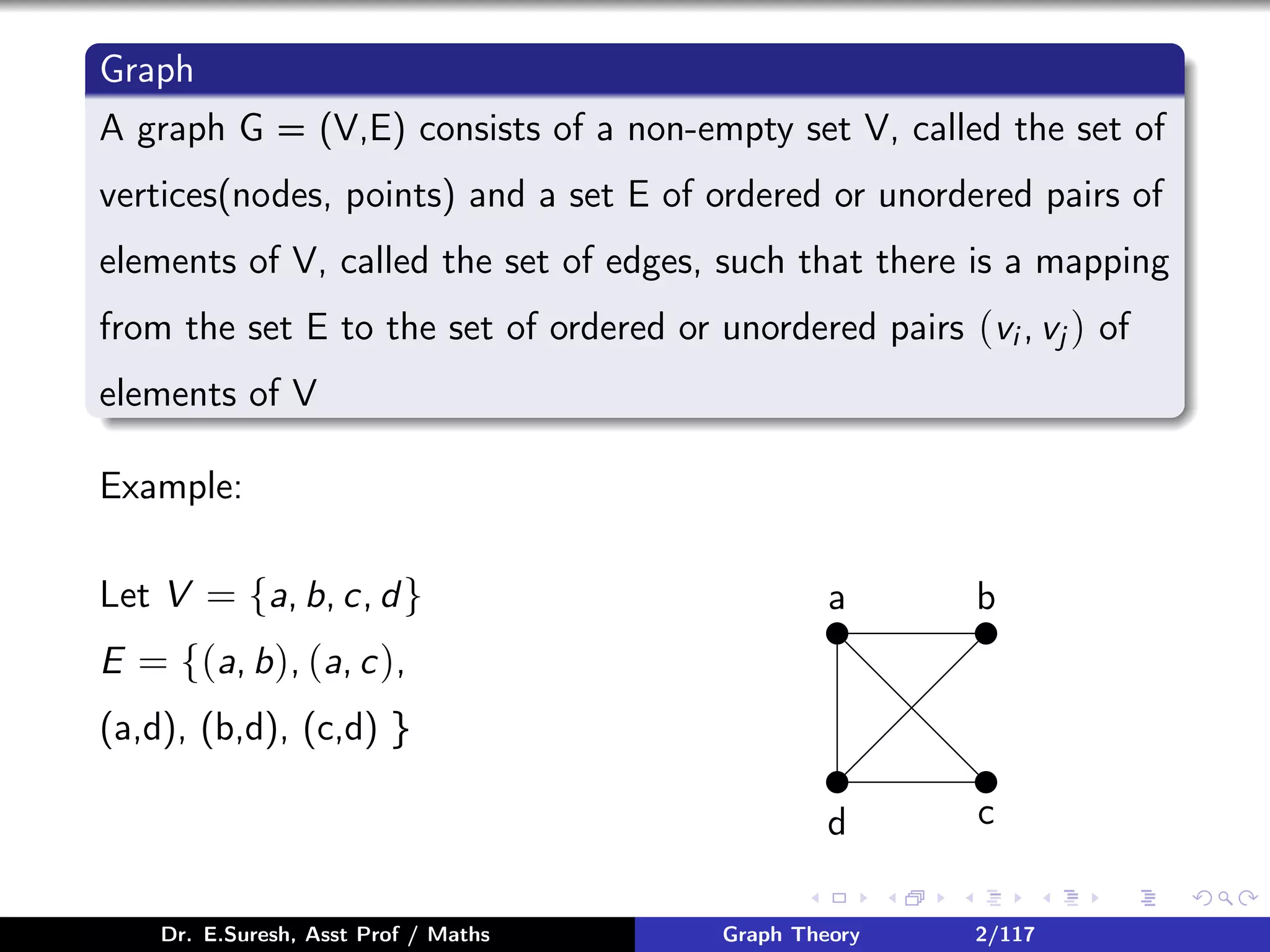 Graph

A graph G = (V,E) consists of a non-empty set V, called the set of vertices(nodes, points) and a set E of ordered or unordered pairs of elements of V, called the set of edges, such that there is a mapping from the set E to the set of ordered or unordered pairs $(v_i, v_j)$ of elements of V

Example:

Let $V = \{a, b, c, d\}$

$E = \{(a, b), (a, c),$

(a,d), (b,d), (c,d) }

a b

d c

Dr. E.Suresh, Asst Prof / Maths

Graph Theory

2/117